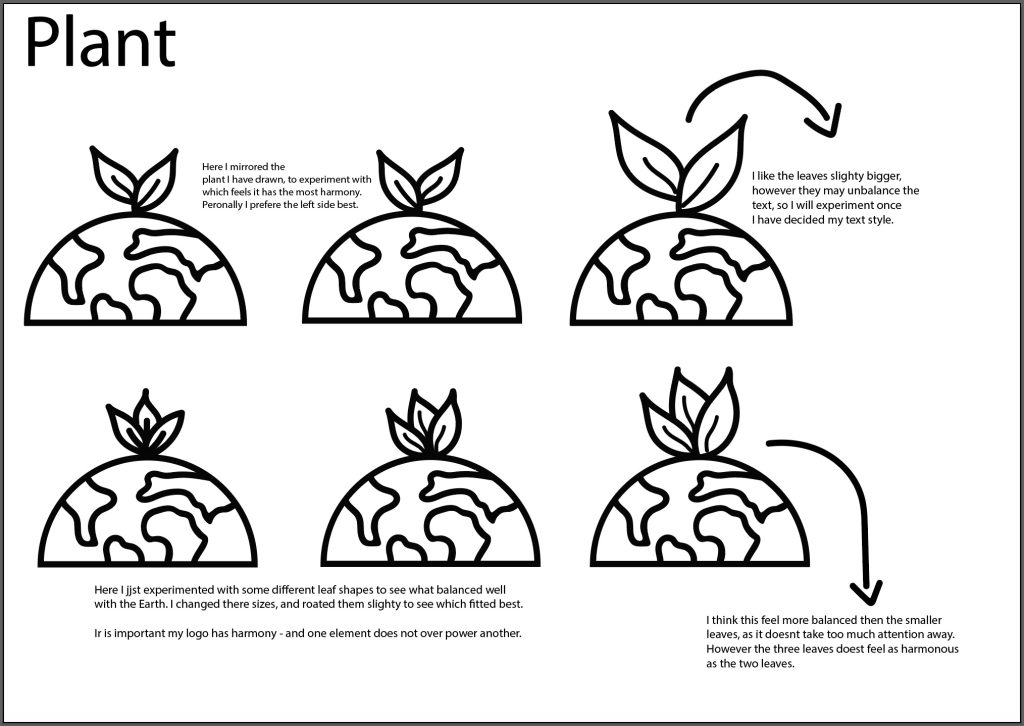 Plant

Here I mirrored the plant I have drawn, to experiment with which feels it has the most harmony. Peronally I prefere the left side best.

I like the leaves slighty bigger, however they may unbalance the text, so I will experiment once I have decided my text style.

Here I jjst experimented with some different leaf shapes to see what balanced well with the Earth. I changed there sizes, and roated them slighty to see which fitted best.

Ir is important my logo has harmony - and one element does not over power another.

I think this feel more balanced then the smaller leaves, as it doesnt take too much attention away. However the three leaves doest feel as harmonous as the two leaves.